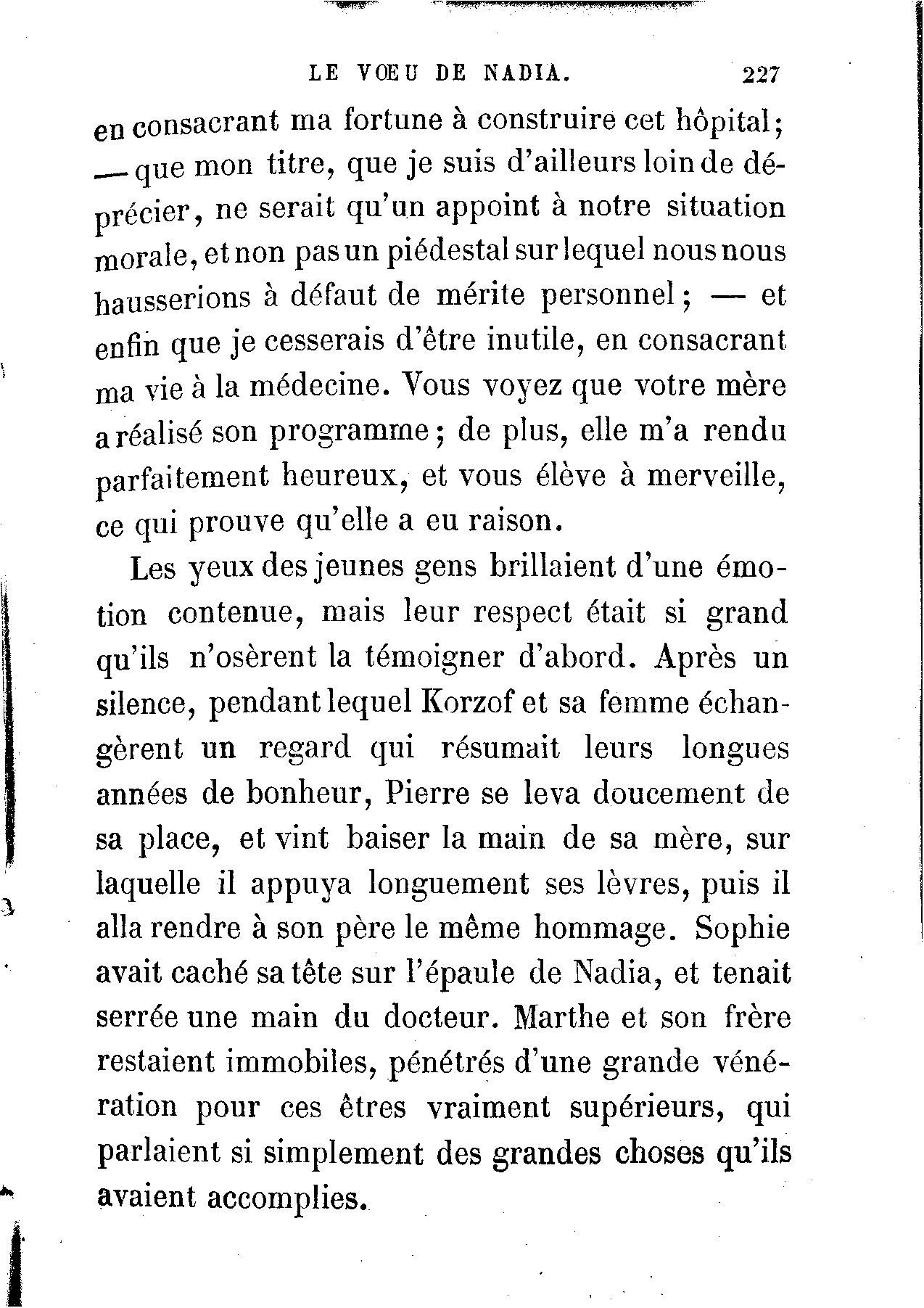 LE VŒU DE NADIA. 227

en consacrant ma fortune à construire cet hôpital; — que mon titre, que je suis d'ailleurs loin de déprécier, ne serait qu'un appoint à notre situation morale, et non pas un piédestal sur lequel nous nous hausserions à défaut de mérite personnel; — et enfin que je cesserais d'être inutile, en consacrant ma vie à la médecine. Vous voyez que votre mère a réalisé son programme; de plus, elle m'a rendu parfaitement heureux, et vous élève à merveille, ce qui prouve qu'elle a eu raison.

Les yeux des jeunes gens brillaient d'une émotion contenue, mais leur respect était si grand qu'ils n'osèrent la témoigner d'abord. Après un silence, pendant lequel Korzof et sa femme échangèrent un regard qui résumait leurs longues années de bonheur, Pierre se leva doucement de sa place, et vint baiser la main de sa mère, sur laquelle il appuya longuement ses lèvres, puis il alla rendre à son père le même hommage. Sophie avait caché sa tête sur l'épaule de Nadia, et tenait serrée une main du docteur. Marthe et son frère restaient immobiles, pénétrés d'une grande vénération pour ces êtres vraiment supérieurs, qui parlaient si simplement des grandes choses qu'ils avaient accomplies.